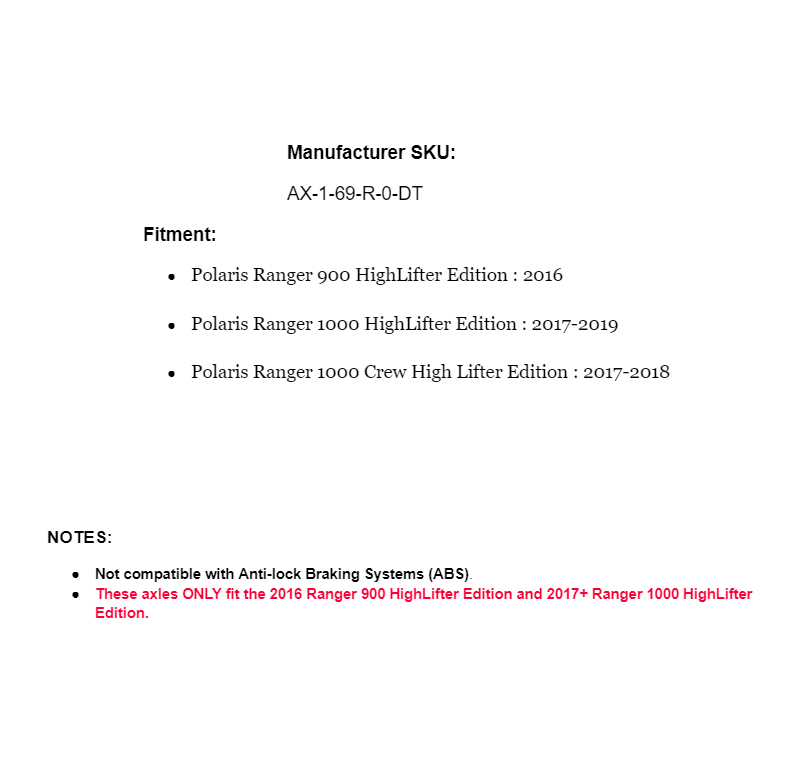 Manufacturer SKU:

AX-1-69-R-0-DT

Fitment:

- Polaris Ranger 900 HighLifter Edition : 2016
- Polaris Ranger 1000 HighLifter Edition : 2017-2019
- Polaris Ranger 1000 Crew High Lifter Edition : 2017-2018

NOTES:

- Not compatible with Anti-lock Braking Systems (ABS).
- These axles ONLY fit the 2016 Ranger 900 HighLifter Edition and 2017+ Ranger 1000 HighLifter Edition.